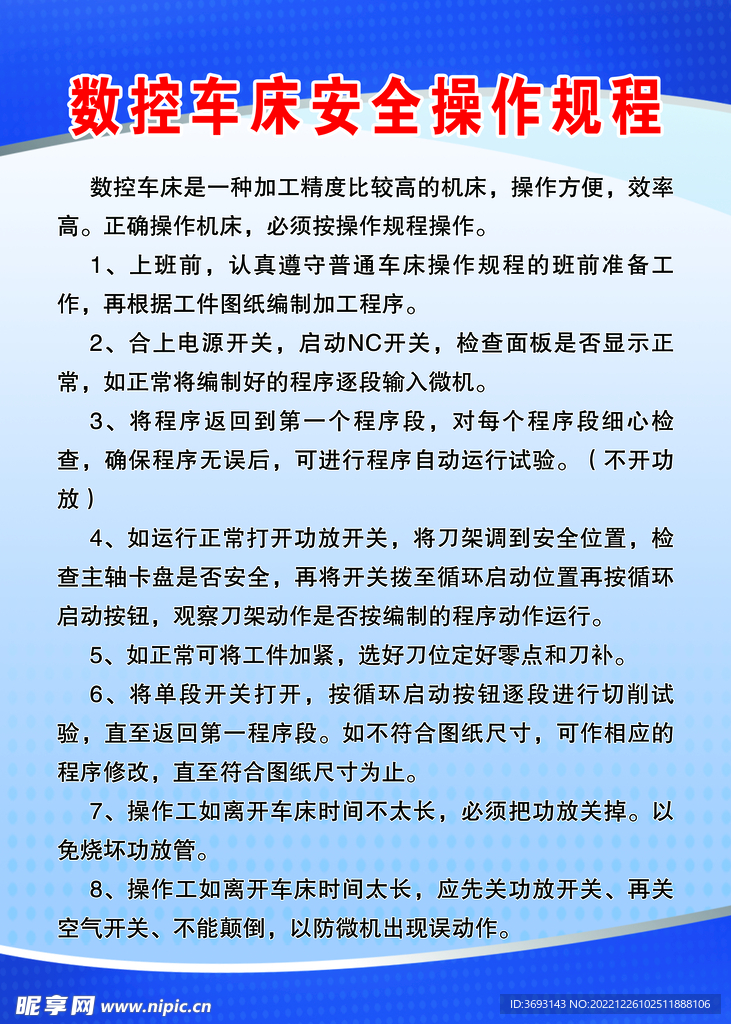 数控车床安全操作规程

数控车床是一种加工精度比较高的机床，操作方便，效率高。正确操作机床，必须按操作规程操作。

1、上班前，认真遵守普通车床操作规程的班前准备工作，再根据工件图纸编制加工程序。

2、合上电源开关，启动NC开关，检查面板是否显示正常，如正常将编制好的程序逐段输入微机。

3、将程序返回到第一个程序段，对每个程序段细心检查，确保程序无误后，可进行程序自动运行试验。（不开功放）

4、如运行正常打开功放开关，将刀架调到安全位置，检查主轴卡盘是否安全，再将开关拨至循环启动位置再按循环启动按钮，观察刀架动作是否按编制的程序动作运行。

5、如正常可将工件加紧，选好刀位定好零点和刀补。

6、将单段开关打开，按循环启动按钮逐段进行切削试验，直至返回第一程序段。如不符合图纸尺寸，可作相应的程序修改，直至符合图纸尺寸为止。

7、操作工如离开车床时间不太长，必须把功放关掉。以免烧坏功放管。

8、操作工如离开车床时间太长，应先关功放开关、再关空气开关、不能颠倒，以防微机出现误动作。

昵享网 www.nipic.cn

ID:3693143 NO:20221226102511888106